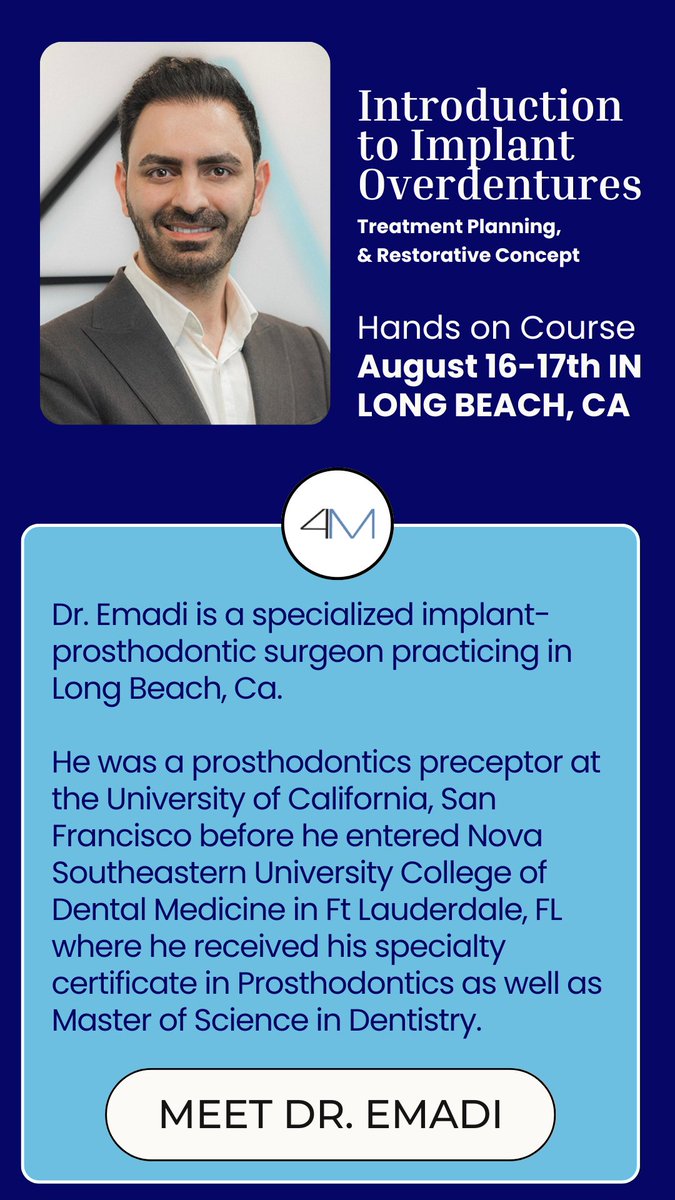 Introduction to Implant Overdentures

Treatment Planning, & Restorative Concept

Hands on Course
August 16-17th IN LONG BEACH, CA

4M

Dr. Emadi is a specialized implant-prosthodontic surgeon practicing in Long Beach, Ca.

He was a prosthodontics preceptor at the University of California, San Francisco before he entered Nova Southeastern University College of Dental Medicine in Ft Lauderdale, FL where he received his specialty certificate in Prosthodontics as well as Master of Science in Dentistry.

MEET DR. EMADI